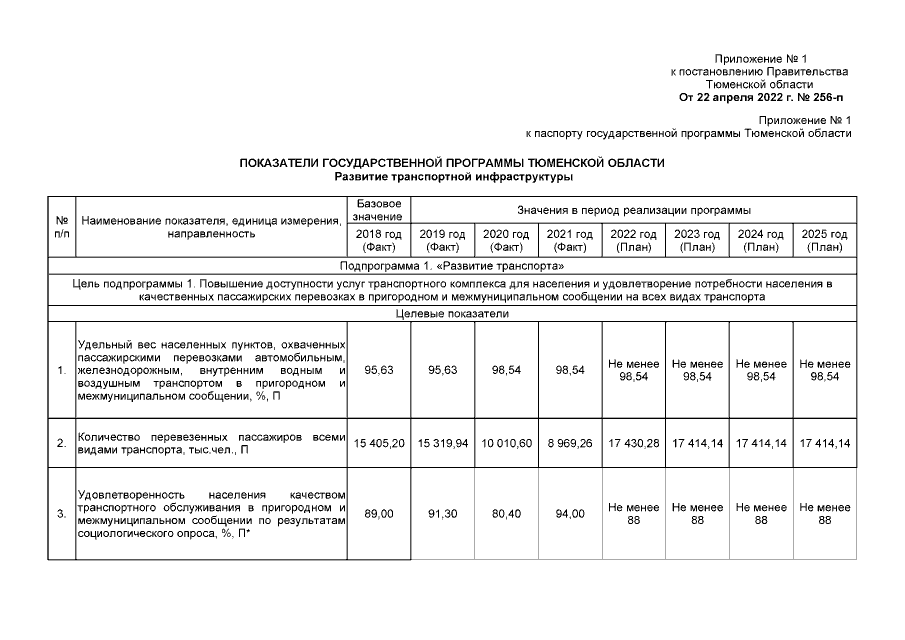 Приложение № 1
к постановлению Правительства
Тюменской области
От 22 апреля 2022 г. № 256-п

Приложение № 1
к паспорту государственной программы Тюменской области

ПОКАЗАТЕЛИ ГОСУДАРСТВЕННОЙ ПРОГРАММЫ ТЮМЕНСКОЙ ОБЛАСТИ
Развитие транспортной инфраструктуры

| № п/п | Наименование показателя, единица измерения, направленность | Базовое значение | Значения в период реализации программы | | | | | | |
|---|---|---|---|---|---|---|---|---|---|
| | | 2018 год (Факт) | 2019 год (Факт) | 2020 год (Факт) | 2021 год (Факт) | 2022 год (План) | 2023 год (План) | 2024 год (План) | 2025 год (План) |
| Подпрограмма 1. «Развитие транспорта» | | | | | | | | | |
| Цель подпрограммы 1. Повышение доступности услуг транспортного комплекса для населения и удовлетворение потребности населения в качественных пассажирских перевозках в пригородном и межмуниципальном сообщении на всех видах транспорта | | | | | | | | | |
| Целевые показатели | | | | | | | | | |
| 1. | Удельный вес населенных пунктов, охваченных пассажирскими перевозками автомобильным, железнодорожным, внутренним водным и воздушным транспортом в пригородном и межмуниципальном сообщении, %, П | 95,63 | 95,63 | 98,54 | 98,54 | Не менее 98,54 | Не менее 98,54 | Не менее 98,54 | Не менее 98,54 |
| 2. | Количество перевезенных пассажиров всеми видами транспорта, тыс.чел., П | 15 405,20 | 15 319,94 | 10 010,60 | 8 969,26 | 17 430,28 | 17 414,14 | 17 414,14 | 17 414,14 |
| 3. | Удовлетворенность населения качеством транспортного обслуживания в пригородном и межмуниципальном сообщении по результатам социологического опроса, %, П* | 89,00 | 91,30 | 80,40 | 94,00 | Не менее 88 | Не менее 88 | Не менее 88 | Не менее 88 |